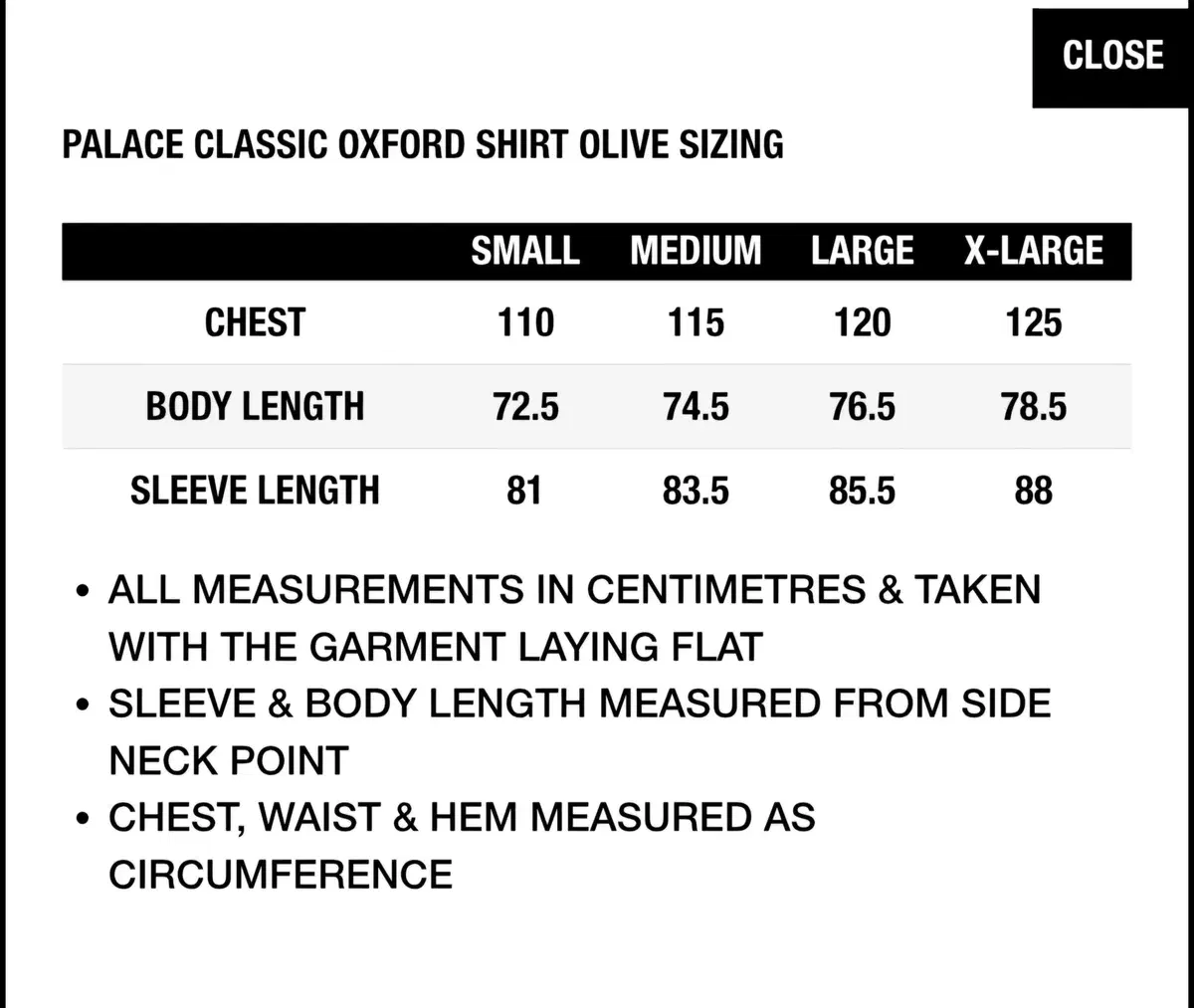 CLOSE

PALACE CLASSIC OXFORD SHIRT OLIVE SIZING

| | SMALL | MEDIUM | LARGE | X-LARGE |
|---|---|---|---|---|
| CHEST | 110 | 115 | 120 | 125 |
| BODY LENGTH | 72.5 | 74.5 | 76.5 | 78.5 |
| SLEEVE LENGTH | 81 | 83.5 | 85.5 | 88 |

• ALL MEASUREMENTS IN CENTIMETRES & TAKEN WITH THE GARMENT LAYING FLAT
• SLEEVE & BODY LENGTH MEASURED FROM SIDE NECK POINT
• CHEST, WAIST & HEM MEASURED AS CIRCUMFERENCE